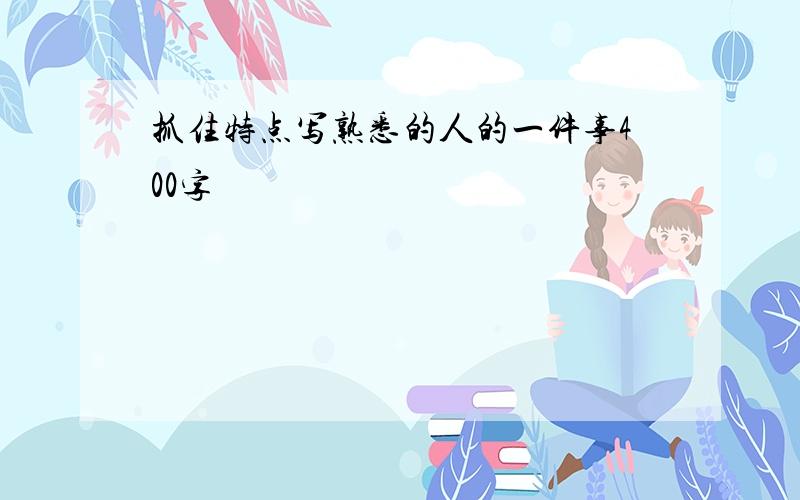 抓住特点写熟悉的人的一件事400字